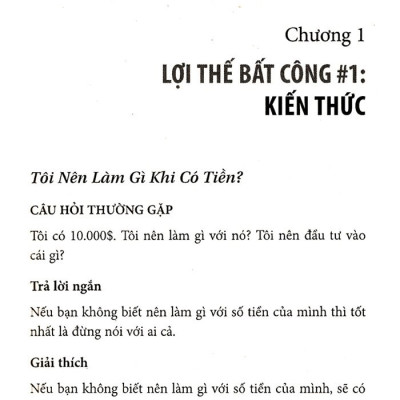 Chương 1

LỢI THẾ BẤT CÔNG #1: KIẾN THỨC

Tôi Nên Làm Gì Khi Có Tiền?

CÂU HỎI THƯỜNG GẶP

Tôi có 10.000$. Tôi nên làm gì với nó? Tôi nên đầu tư vào cái gì?

Trả lời ngắn

Nếu bạn không biết nên làm gì với số tiền của mình thì tốt nhất là đừng nói với ai cả.

Giải thích

Nếu bạn không biết nên làm gì với số tiền của mình, sẽ có